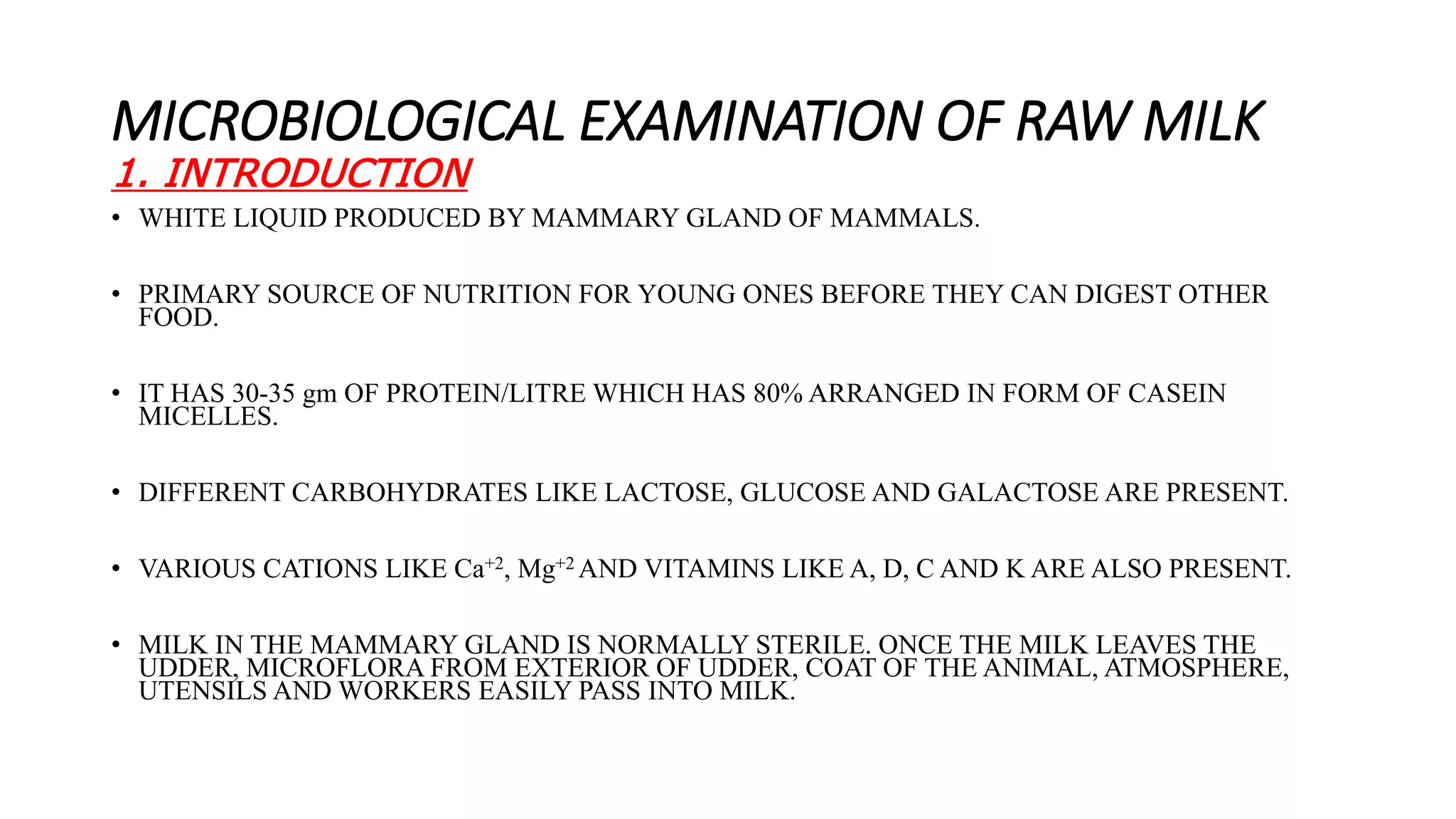 MICROBIOLOGICAL EXAMINATION OF RAW MILK

1. INTRODUCTION

• WHITE LIQUID PRODUCED BY MAMMARY GLAND OF MAMMALS.

• PRIMARY SOURCE OF NUTRITION FOR YOUNG ONES BEFORE THEY CAN DIGEST OTHER FOOD.

• IT HAS 30-35 gm OF PROTEIN/LITRE WHICH HAS 80% ARRANGED IN FORM OF CASEIN MICELLES.

• DIFFERENT CARBOHYDRATES LIKE LACTOSE, GLUCOSE AND GALACTOSE ARE PRESENT.

• VARIOUS CATIONS LIKE $Ca^{+2}$, $Mg^{+2}$ AND VITAMINS LIKE A, D, C AND K ARE ALSO PRESENT.

• MILK IN THE MAMMARY GLAND IS NORMALLY STERILE. ONCE THE MILK LEAVES THE UDDER, MICROFLORA FROM EXTERIOR OF UDDER, COAT OF THE ANIMAL, ATMOSPHERE, UTENSILS AND WORKERS EASILY PASS INTO MILK.